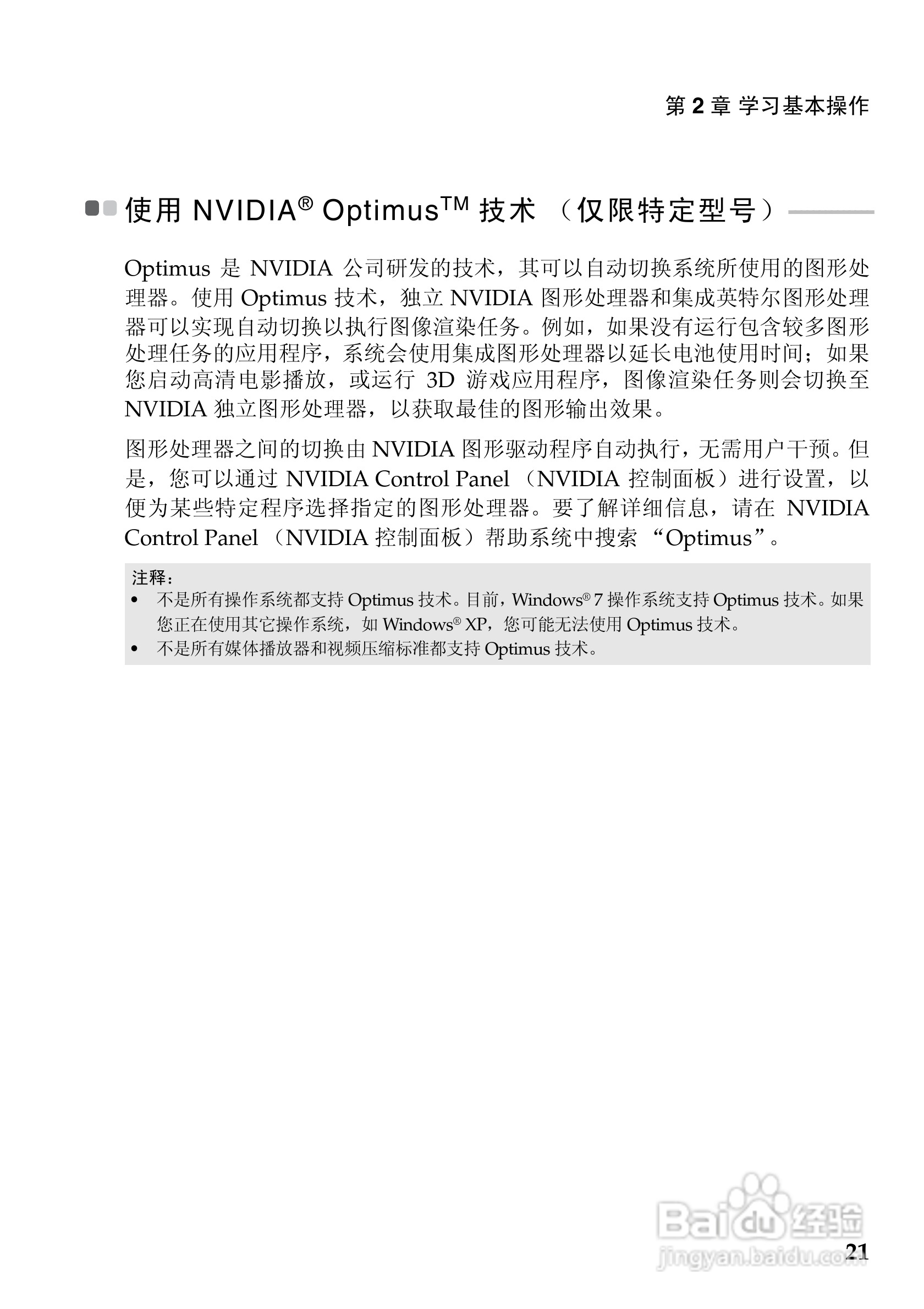 第 2 章 学习基本操作

使用 NVIDIA® Optimus™ 技术 （仅限特定型号）

Optimus 是 NVIDIA 公司研发的技术，其可以自动切换系统所使用的图形处理器。使用 Optimus 技术，独立 NVIDIA 图形处理器和集成英特尔图形处理器可以实现自动切换以执行图像渲染任务。例如，如果没有运行包含较多图形处理任务的应用程序，系统会使用集成图形处理器以延长电池使用时间；如果您启动高清电影播放，或运行 3D 游戏应用程序，图像渲染任务则会切换至 NVIDIA 独立图形处理器，以获取最佳的图形输出效果。

图形处理器之间的切换由 NVIDIA 图形驱动程序自动执行，无需用户干预。但是，您可以通过 NVIDIA Control Panel （NVIDIA 控制面板）进行设置，以便为某些特定程序选择指定的图形处理器。要了解详细信息，请在 NVIDIA Control Panel （NVIDIA 控制面板）帮助系统中搜索 “Optimus”。

注释：
• 不是所有操作系统都支持 Optimus 技术。目前，Windows® 7 操作系统支持 Optimus 技术。如果您正在使用其它操作系统，如 Windows® XP，您可能无法使用 Optimus 技术。
• 不是所有媒体播放器和视频压缩标准都支持 Optimus 技术。

Baidu 经验
jingyan.baidu.com

21